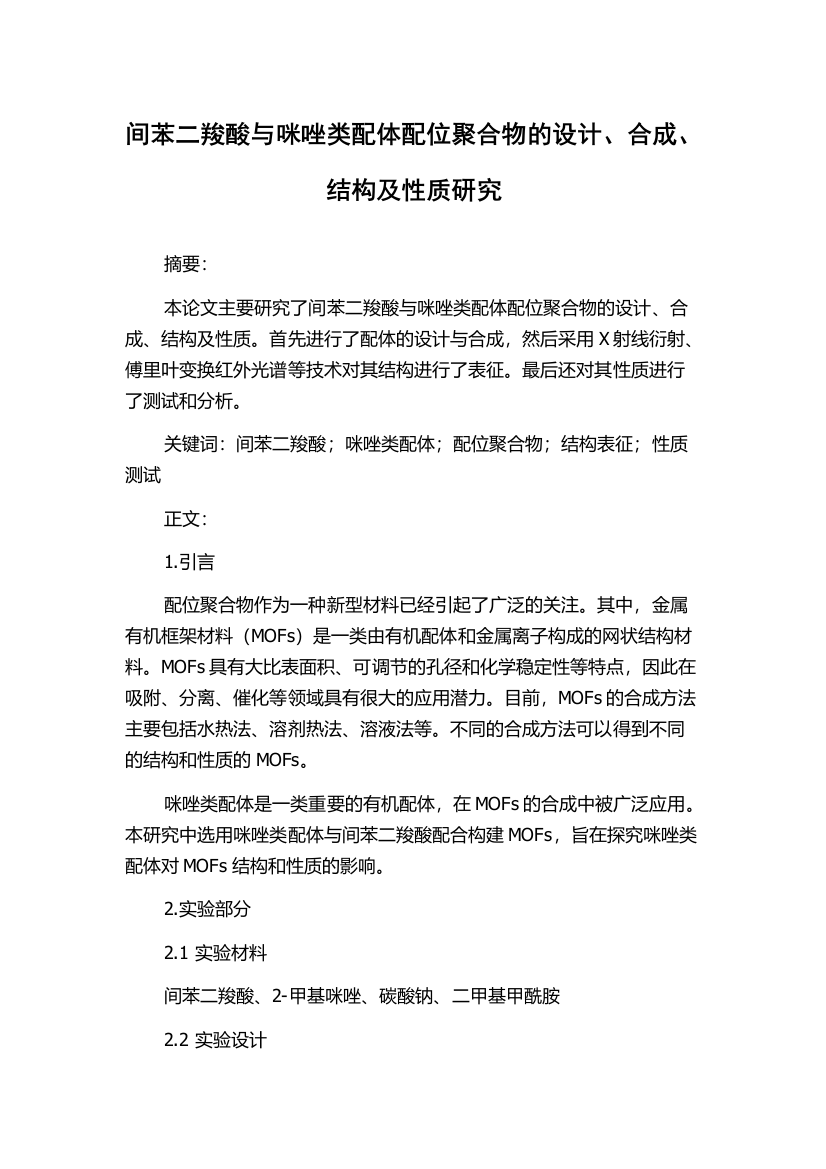 间苯二羧酸与咪唑类配体配位聚合物的设计、合成、结构及性质研究

摘要:

本论文主要研究了间苯二羧酸与咪唑类配体配位聚合物的设计、合成、结构及性质。首先进行了配体的设计与合成，然后采用 X 射线衍射、傅里叶变换红外光谱等技术对其结构进行了表征。最后还对其性质进行了测试和分析。

关键词：间苯二羧酸；咪唑类配体；配位聚合物；结构表征；性质测试

正文:

1.引言

配位聚合物作为一种新型材料已经引起了广泛的关注。其中，金属有机框架材料（MOFs）是一类由有机配体和金属离子构成的网状结构材料。MOFs 具有大比表面积、可调节的孔径和化学稳定性等特点，因此在吸附、分离、催化等领域具有很大的应用潜力。目前，MOFs 的合成方法主要包括水热法、溶剂热法、溶液法等。不同的合成方法可以得到不同的结构和性质的 MOFs。

咪唑类配体是一类重要的有机配体，在 MOFs 的合成中被广泛应用。本研究中选用咪唑类配体与间苯二羧酸配合构建 MOFs，旨在探究咪唑类配体对 MOFs 结构和性质的影响。

2.实验部分

2.1 实验材料

间苯二羧酸、2-甲基咪唑、碳酸钠、二甲基甲酰胺

2.2 实验设计